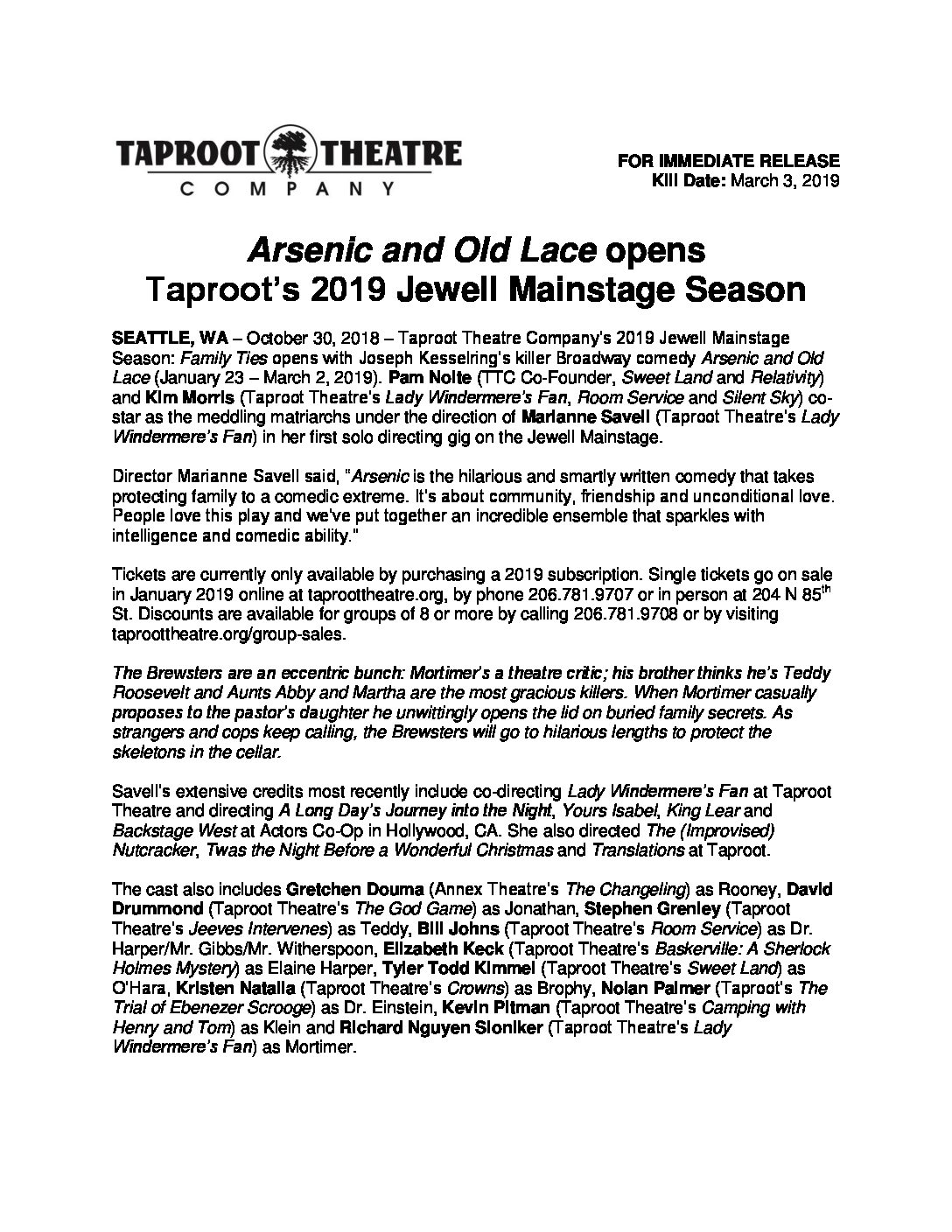 TAPROOT THEATRE COMPANY

FOR IMMEDIATE RELEASE
Kill Date: March 3, 2019

Arsenic and Old Lace opens Taproot's 2019 Jewell Mainstage Season

SEATTLE, WA – October 30, 2018 – Taproot Theatre Company's 2019 Jewell Mainstage Season: Family Ties opens with Joseph Kesselring's killer Broadway comedy Arsenic and Old Lace (January 23 – March 2, 2019). Pam Nolte (TTC Co-Founder, Sweet Land and Relativity) and Kim Morris (Taproot Theatre's Lady Windermere's Fan, Room Service and Silent Sky) co-star as the meddling matriarchs under the direction of Marianne Savell (Taproot Theatre's Lady Windermere's Fan) in her first solo directing gig on the Jewell Mainstage.

Director Marianne Savell said, "Arsenic is the hilarious and smartly written comedy that takes protecting family to a comedic extreme. It's about community, friendship and unconditional love. People love this play and we've put together an incredible ensemble that sparkles with intelligence and comedic ability."

Tickets are currently only available by purchasing a 2019 subscription. Single tickets go on sale in January 2019 online at taproottheatre.org, by phone 206.781.9707 or in person at 204 N 85$^{th}$ St. Discounts are available for groups of 8 or more by calling 206.781.9708 or by visiting taproottheatre.org/group-sales.

The Brewsters are an eccentric bunch: Mortimer's a theatre critic; his brother thinks he's Teddy Roosevelt and Aunts Abby and Martha are the most gracious killers. When Mortimer casually proposes to the pastor's daughter he unwittingly opens the lid on buried family secrets. As strangers and cops keep calling, the Brewsters will go to hilarious lengths to protect the skeletons in the cellar.

Savell's extensive credits most recently include co-directing Lady Windermere's Fan at Taproot Theatre and directing A Long Day's Journey into the Night, Yours Isabel, King Lear and Backstage West at Actors Co-Op in Hollywood, CA. She also directed The (Improvised) Nutcracker, Twas the Night Before a Wonderful Christmas and Translations at Taproot.

The cast also includes Gretchen Douma (Annex Theatre's The Changeling) as Rooney, David Drummond (Taproot Theatre's The God Game) as Jonathan, Stephen Grenley (Taproot Theatre's Jeeves Intervenes) as Teddy, Bill Johns (Taproot Theatre's Room Service) as Dr. Harper/Mr. Gibbs/Mr. Witherspoon, Elizabeth Keck (Taproot Theatre's Baskerville: A Sherlock Holmes Mystery) as Elaine Harper, Tyler Todd Kimmel (Taproot Theatre's Sweet Land) as O'Hara, Kristen Natalia (Taproot Theatre's Crowns) as Brophy, Nolan Palmer (Taproot's The Trial of Ebenezer Scrooge) as Dr. Einstein, Kevin Pitman (Taproot Theatre's Camping with Henry and Tom) as Klein and Richard Nguyen Sloniker (Taproot Theatre's Lady Windermere's Fan) as Mortimer.